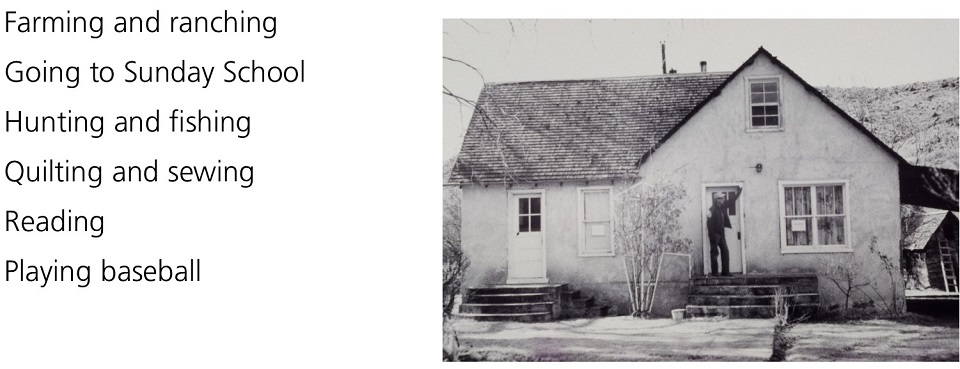 Farming and ranching
Going to Sunday School
Hunting and fishing
Quilting and sewing
Reading
Playing baseball